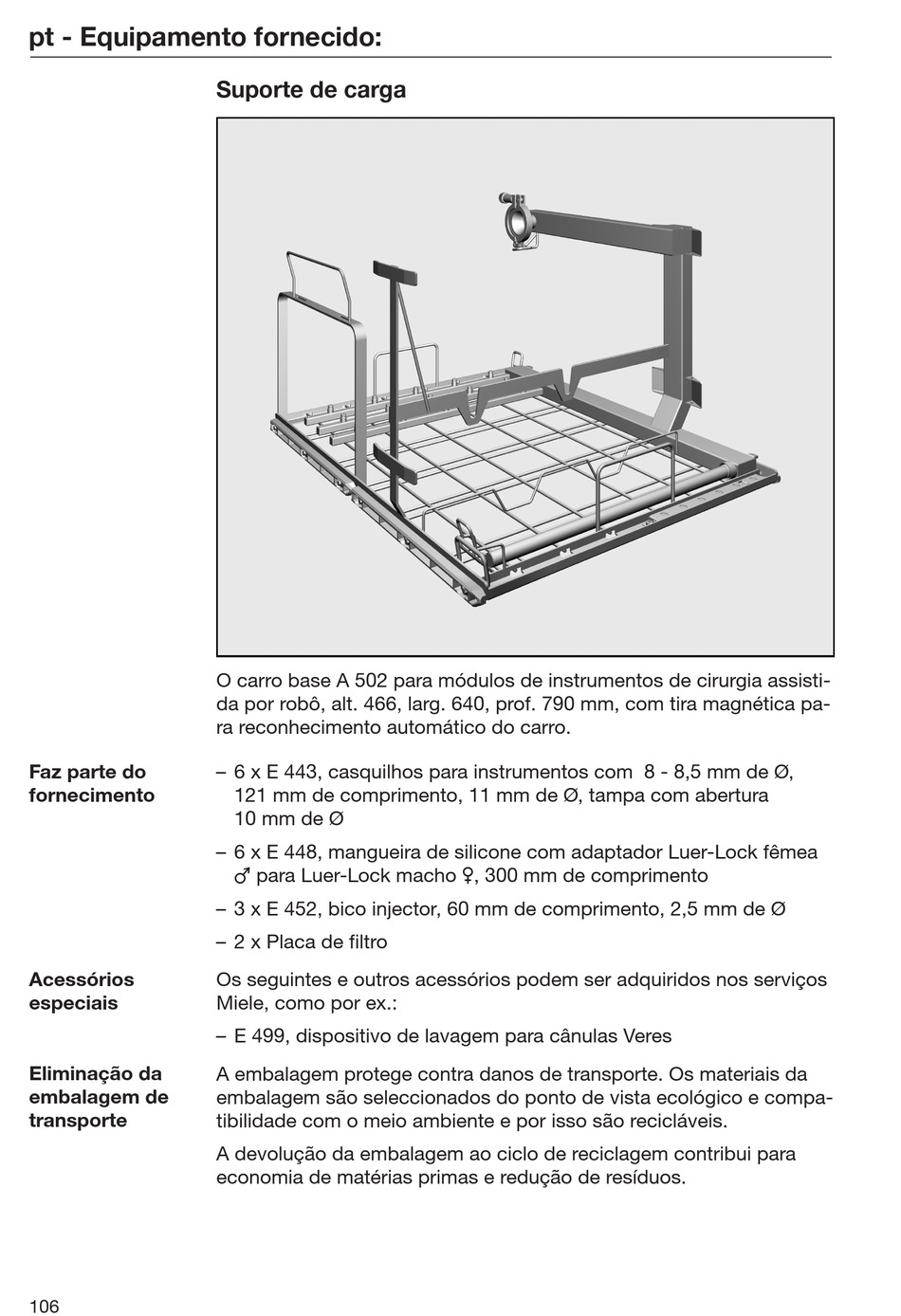 pt - Equipamento fornecido:

Suporte de carga

O carro base A 502 para módulos de instrumentos de cirurgia assistida por robô, alt. 466, larg. 640, prof. 790 mm, com tira magnética para reconhecimento automático do carro.

Faz parte do fornecimento

– 6 x E 443, casquilhos para instrumentos com 8 - 8,5 mm de Ø, 121 mm de comprimento, 11 mm de Ø, tampa com abertura 10 mm de Ø

– 6 x E 448, mangueira de silicone com adaptador Luer-Lock fêmea ♂ para Luer-Lock macho ♀, 300 mm de comprimento

– 3 x E 452, bico injector, 60 mm de comprimento, 2,5 mm de Ø

– 2 x Placa de filtro

Acessórios especiais

Os seguintes e outros acessórios podem ser adquiridos nos serviços Miele, como por ex.:

– E 499, dispositivo de lavagem para cânulas Veres

Eliminação da embalagem de transporte

A embalagem protege contra danos de transporte. Os materiais da embalagem são seleccionados do ponto de vista ecológico e compatibilidade com o meio ambiente e por isso são recicláveis.

A devolução da embalagem ao ciclo de reciclagem contribui para economia de matérias primas e redução de resíduos.

106